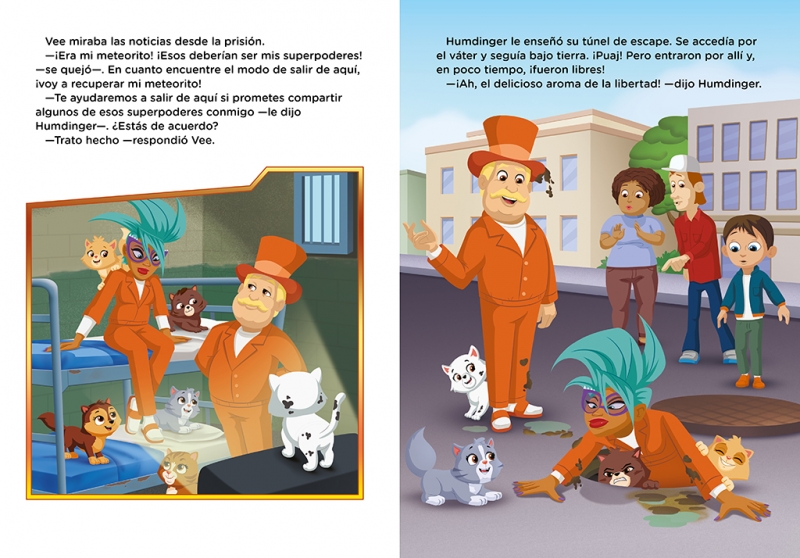 Vee miraba las noticias desde la prisión.

—¡Era mi meteorito! ¡Esos deberían ser mis superpoderes! —se quejó—. En cuanto encuentre el modo de salir de aquí, ¡voy a recuperar mi meteorito!

—Te ayudaremos a salir de aquí si prometes compartir algunos de esos superpoderes conmigo —le dijo Humdinger—. ¿Estás de acuerdo?

—Trato hecho —respondió Vee.

Humdinger le enseñó su túnel de escape. Se accedía por el váter y seguía bajo tierra. ¡Puaj! Pero entraron por allí y, en poco tiempo, ¡fueron libres!

—¡Ah, el delicioso aroma de la libertad! —dijo Humdinger.